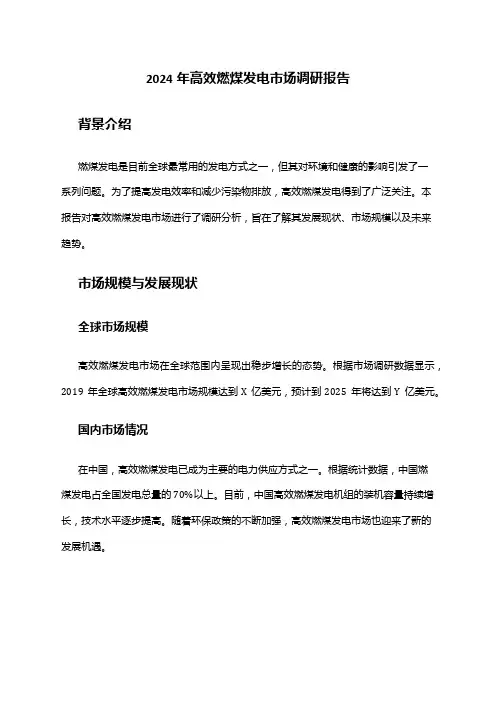 2024 年高效燃煤发电市场调研报告

背景介绍

燃煤发电是目前全球最常用的发电方式之一，但其对环境和健康的影响引发了一系列问题。为了提高发电效率和减少污染物排放，高效燃煤发电得到了广泛关注。本报告对高效燃煤发电市场进行了调研分析，旨在了解其发展现状、市场规模以及未来趋势。

市场规模与发展现状

全球市场规模

高效燃煤发电市场在全球范围内呈现出稳步增长的态势。根据市场调研数据显示，2019 年全球高效燃煤发电市场规模达到 X 亿美元，预计到 2025 年将达到 Y 亿美元。

国内市场情况

在中国，高效燃煤发电已成为主要的电力供应方式之一。根据统计数据，中国燃煤发电占全国发电总量的 70%以上。目前，中国高效燃煤发电机组的装机容量持续增长，技术水平逐步提高。随着环保政策的不断加强，高效燃煤发电市场也迎来了新的发展机遇。